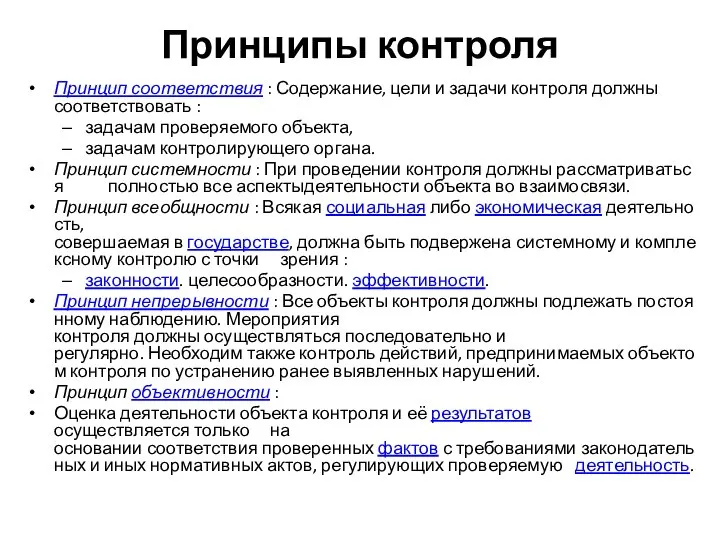 Принципы контроля

• Принцип соответствия : Содержание, цели и задачи контроля должны соответствовать :
– задачам проверяемого объекта,
– задачам контролирующего органа.
• Принцип системности : При проведении контроля должны рассматриваться полностью все аспектыдеятельности объекта во взаимосвязи.
• Принцип всеобщности : Всякая социальная либо экономическая деятельность, совершаемая в государстве, должна быть подвержена системному и комплексному контролю с точки зрения :
– законности. целесообразности. эффективности.
• Принцип непрерывности : Все объекты контроля должны подлежать постоянному наблюдению. Мероприятия контроля должны осуществляться последовательно и регулярно. Необходим также контроль действий, предпринимаемых объектом контроля по устранению ранее выявленных нарушений.
• Принцип объективности :
• Оценка деятельности объекта контроля и её результатов осуществляется только на основании соответствия проверенных фактов с требованиями законодательных и иных нормативных актов, регулирующих проверяемую деятельность.